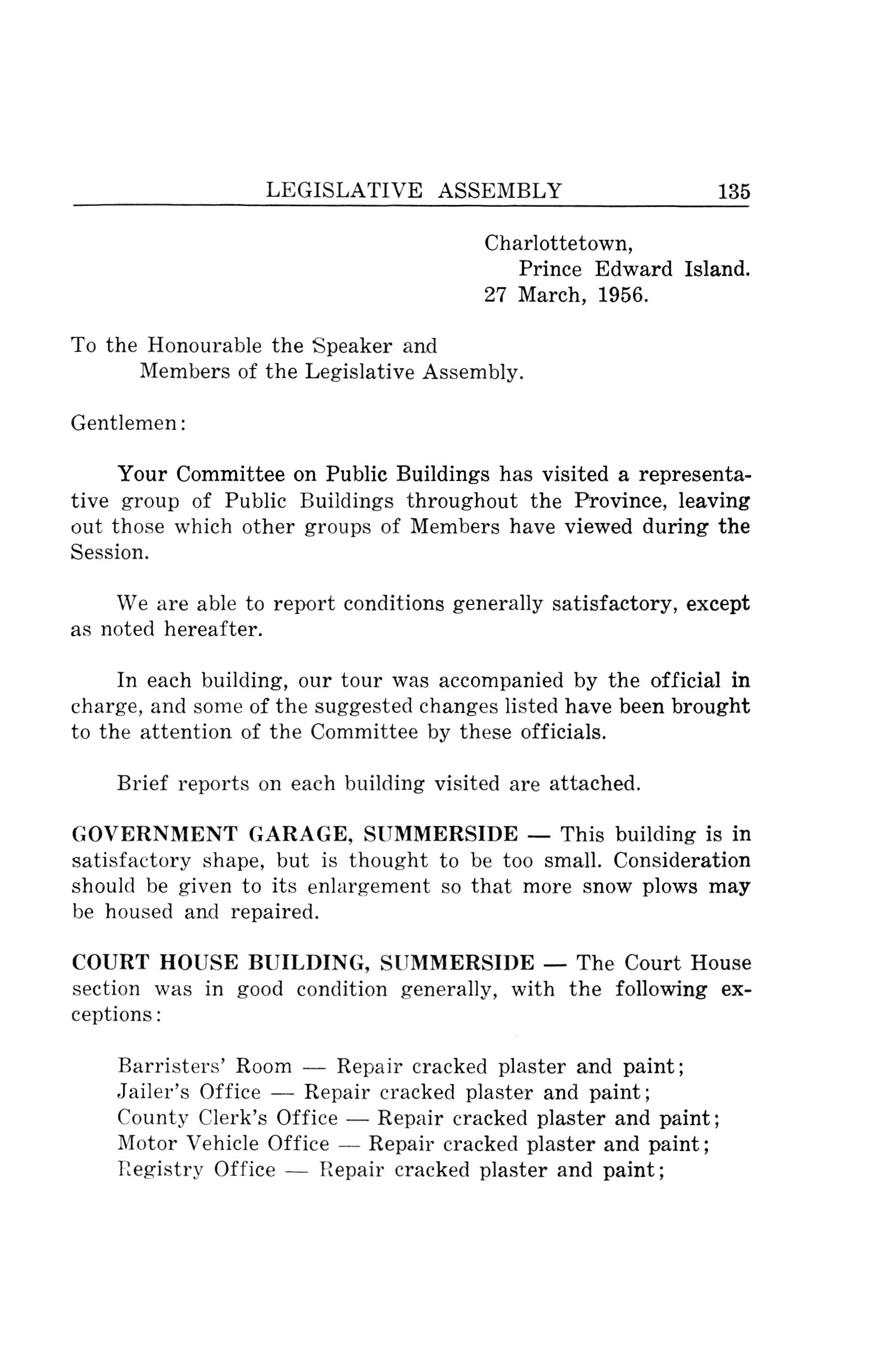 LEGISLATIVE ASSEMBLY 135

Charlottetown,
Prince Edward Island.
27 March, 1956.

To the Honourable the Speaker and
Members of the Legislative Assembly.

Gentlemen:

Your Committee on Public Buildings has visited a representative group of Public Buildings throughout the Province, leaving out those which other groups of Members have viewed during the Session.

We are able to report conditions generally satisfactory, except as noted hereafter.

In each building, our tour was accompanied by the official in charge, and some of the suggested changes listed have been brought to the attention of the Committee by these officials.

Brief reports on each building visited are attached.

GOVERNMENT GARAGE, SUMMERSIDE — This building is in satisfactory shape, but is thought to be too small. Consideration should be given to its enlargement so that more snow plows may be housed and repaired.

COURT HOUSE BUILDING, SUMMERSIDE — The Court House section was in good condition generally, with the following exceptions:

Barristers' Room — Repair cracked plaster and paint;
Jailer's Office — Repair cracked plaster and paint;
County Clerk's Office — Repair cracked plaster and paint;
Motor Vehicle Office — Repair cracked plaster and paint;
Registry Office — Repair cracked plaster and paint;